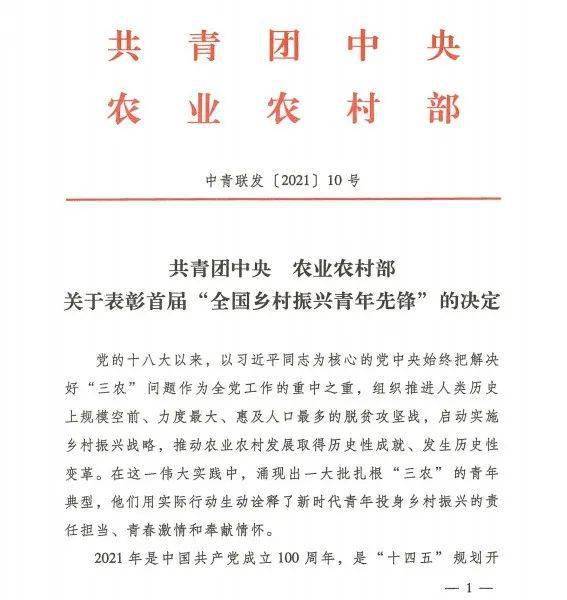 共青团中央
农业农村部

中青联发〔2021〕10号

共青团中央　农业农村部
关于表彰首届“全国乡村振兴青年先锋”的决定

党的十八大以来，以习近平同志为核心的党中央始终把解决好“三农”问题作为全党工作的重中之重，组织推进人类历史上规模空前、力度最大、惠及人口最多的脱贫攻坚战，启动实施乡村振兴战略，推动农业农村发展取得历史性成就、发生历史性变革。在这一伟大实践中，涌现出一大批扎根“三农”的青年典型，他们用实际行动生动诠释了新时代青年投身乡村振兴的责任担当、青春激情和奉献情怀。

2021年是中国共产党成立100周年，是“十四五”规划开

—1—